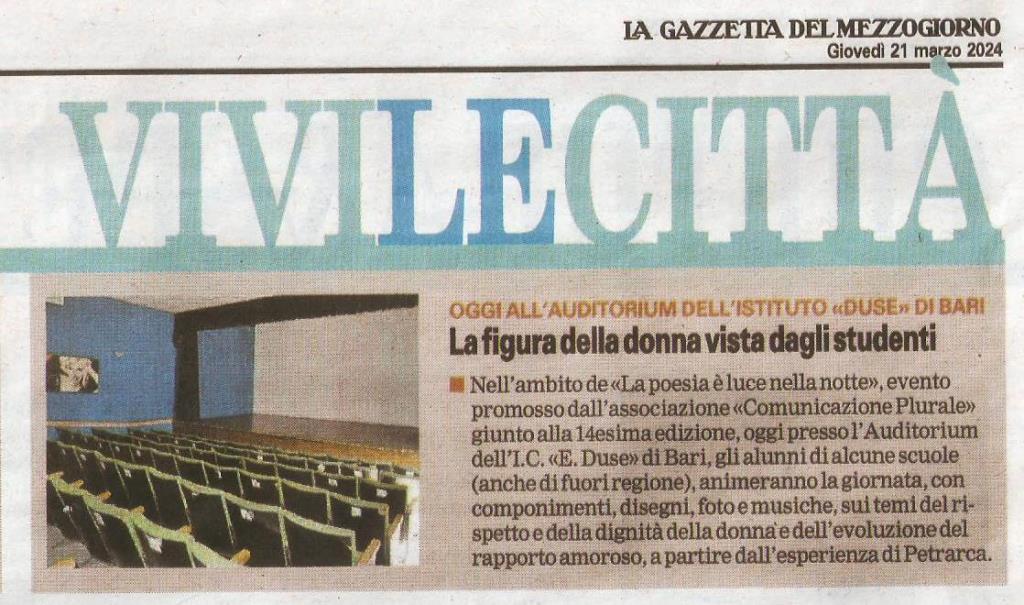 LA GAZZETTA DEL MEZZOGIORNO
Giovedì 21 marzo 2024

VIVILECITTÀ

OGGI ALL'AUDITORIUM DELL'ISTITUTO «DUSE» DI BARI
La figura della donna vista dagli studenti

Nell'ambito de «La poesia è luce nella notte», evento promosso dall'associazione «Comunicazione Plurale» giunto alla 14esima edizione, oggi presso l'Auditorium dell'I.C. «E. Duse» di Bari, gli alunni di alcune scuole (anche di fuori regione), animeranno la giornata, con componimenti, disegni, foto e musiche, sui temi del rispetto e della dignità della donna e dell'evoluzione del rapporto amoroso, a partire dall'esperienza di Petrarca.